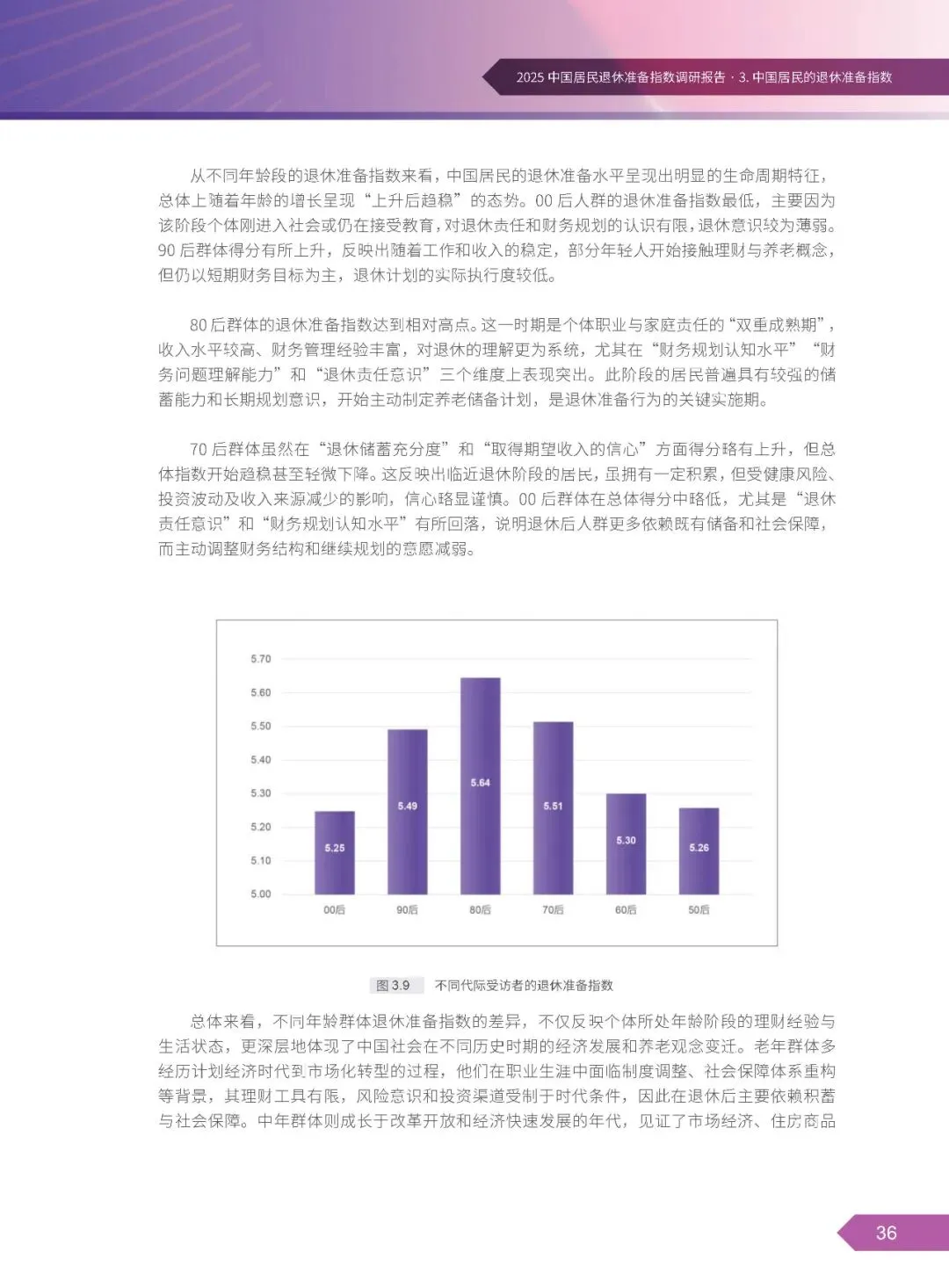 2025中国居民退休准备指数调研报告 · 3.中国居民的退休准备指数

从不同年龄段的退休准备指数来看，中国居民的退休准备水平呈现出明显的生命周期特征，总体上随着年龄的增长呈现“上升后趋稳”的态势。00后人群的退休准备指数最低，主要因为该阶段个体刚进入社会或仍在接受教育，对退休责任和财务规划的认识有限，退休意识较为薄弱。90后群体得分有所上升，反映出随着工作和收入的稳定，部分年轻人开始接触理财与养老概念，但仍以短期财务目标为主，退休计划的实际执行度较低。

80后群体的退休准备指数达到相对高点。这一时期是个体职业与家庭责任的“双重成熟期”，收入水平较高、财务管理经验丰富，对退休的理解更为系统，尤其在“财务规划认知水平”“财务问题理解能力”和“退休责任意识”三个维度上表现突出。此阶段的居民普遍具有较强的储蓄能力和长期规划意识，开始主动制定养老储备计划，是退休准备行为的关键实施期。

70后群体虽然在“退休储蓄充分度”和“取得期望收入的信心”方面得分略有上升，但总体指数开始趋稳甚至轻微下降。这反映出临近退休阶段的居民，虽拥有一定积累，但受健康风险、投资波动及收入来源减少的影响，信心略显谨慎。00后群体在总体得分中略低，尤其是“退休责任意识”和“财务规划认知水平”有所回落，说明退休后人群更多依赖既有储备和社会保障，而主动调整财务结构和继续规划的意愿减弱。

5.70
5.60
5.50
5.40
5.30
5.20
5.10
5.00
5.25
5.49
5.64
5.51
5.30
5.26
00后
90后
80后
70后
60后
50后

图3.9 不同代际受访者的退休准备指数

总体来看，不同年龄群体退休准备指数的差异，不仅反映个体所处年龄阶段的理财经验与生活状态，更深层地体现了中国社会在不同历史时期的经济发展和养老观念变迁。老年群体多经历计划经济时代到市场化转型的过程，他们在职业生涯中面临制度调整、社会保障体系重构等背景，其理财工具有限，风险意识和投资渠道受制于时代条件，因此在退休后主要依赖积蓄与社会保障。中年群体则成长于改革开放和经济快速发展的年代，见证了市场经济、住房商品

36